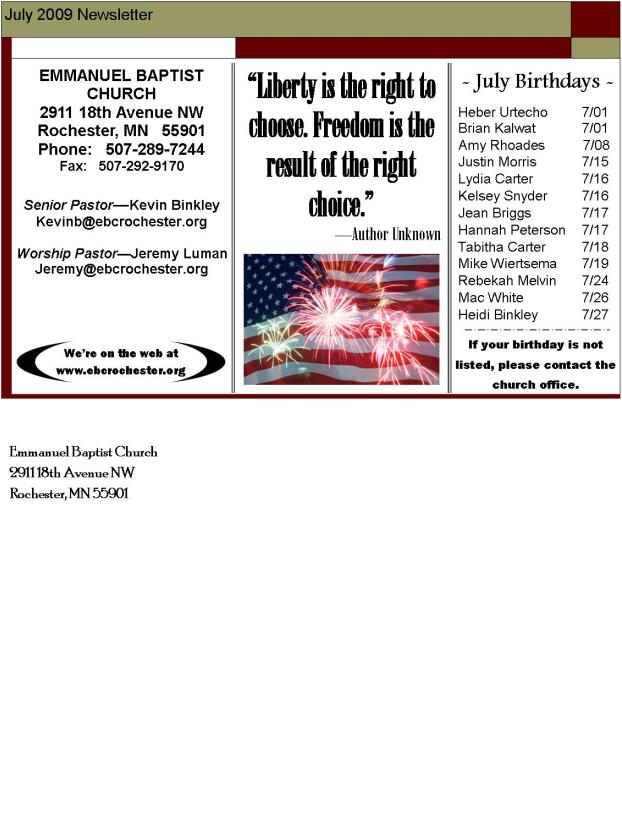 July 2009 Newsletter

EMMANUEL BAPTIST CHURCH
2911 18th Avenue NW
Rochester, MN 55901
Phone: 507-289-7244
Fax: 507-292-9170

Senior Pastor—Kevin Binkley
Kevinb@ebcrochester.org

Worship Pastor—Jeremy Luman
Jeremy@ebcrochester.org

We're on the web at
www.ebcrochester.org

"Liberty is the right to choose. Freedom is the result of the right choice."

—Author Unknown

~ July Birthdays ~

Heber Urtecho 7/01
Brian Kalwat 7/01
Amy Rhoades 7/08
Justin Morris 7/15
Lydia Carter 7/16
Kelsey Snyder 7/16
Jean Briggs 7/17
Hannah Peterson 7/17
Tabitha Carter 7/18
Mike Wiertsema 7/19
Rebekah Melvin 7/24
Mac White 7/26
Heidi Binkley 7/27

If your birthday is not listed, please contact the church office.

Emmanuel Baptist Church
2911 18th Avenue NW
Rochester, MN 55901